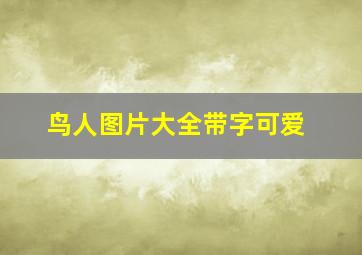 鸟人图片大全带字可爱